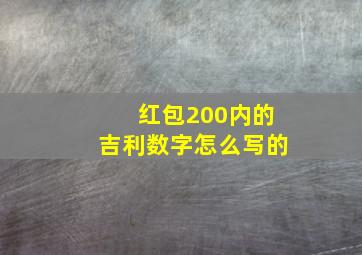 红包200内的
吉利数字怎么写的